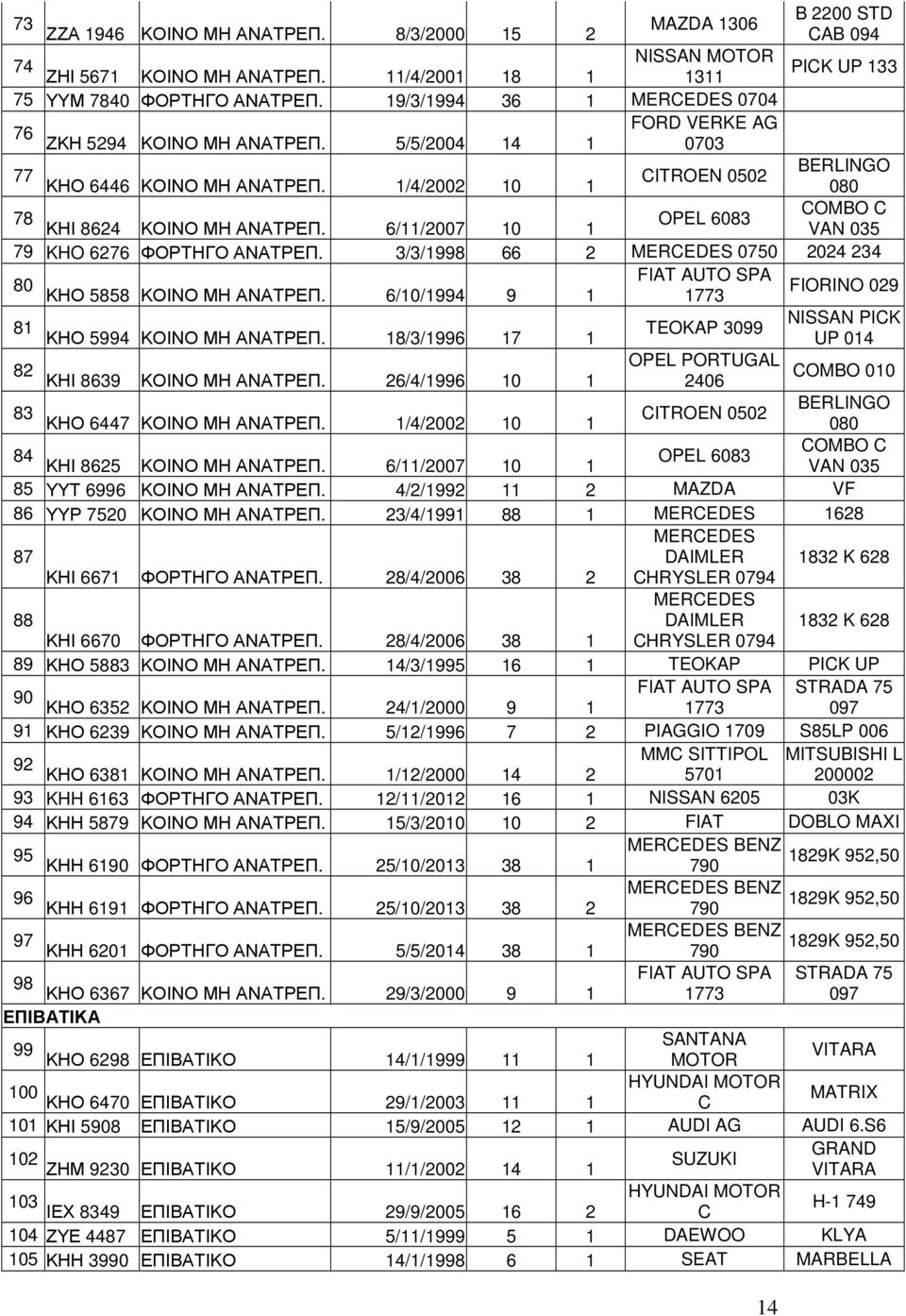 | 73 | ΖΖΑ 1946 | ΚΟΙΝΟ ΜΗ ΑΝΑΤΡΕΠ. | 8/3/2000 | 15 | 2 | MAZDA 1306 | B 2200 STD CAB 094 |
|---|---|---|---|---|---|---|---|
| 74 | ΖΗΙ 5671 | ΚΟΙΝΟ ΜΗ ΑΝΑΤΡΕΠ. | 11/4/2001 | 18 | 1 | NISSAN MOTOR 1311 | PICK UP 133 |
| 75 | ΥΥΜ 7840 | ΦΟΡΤΗΓΟ ΑΝΑΤΡΕΠ. | 19/3/1994 | 36 | 1 | MERCEDES 0704 | |
| 76 | ΖΚΗ 5294 | ΚΟΙΝΟ ΜΗ ΑΝΑΤΡΕΠ. | 5/5/2004 | 14 | 1 | FORD VERKE AG 0703 | |
| 77 | ΚΗΟ 6446 | ΚΟΙΝΟ ΜΗ ΑΝΑΤΡΕΠ. | 1/4/2002 | 10 | 1 | CITROEN 0502 | BERLINGO 080 |
| 78 | ΚΗΙ 8624 | ΚΟΙΝΟ ΜΗ ΑΝΑΤΡΕΠ. | 6/11/2007 | 10 | 1 | OPEL 6083 | COMBO C VAN 035 |
| 79 | ΚΗΟ 6276 | ΦΟΡΤΗΓΟ ΑΝΑΤΡΕΠ. | 3/3/1998 | 66 | 2 | MERCEDES 0750 | 2024 234 |
| 80 | ΚΗΟ 5858 | ΚΟΙΝΟ ΜΗ ΑΝΑΤΡΕΠ. | 6/10/1994 | 9 | 1 | FIAT AUTO SPA 1773 | FIORINO 029 |
| 81 | ΚΗΟ 5994 | ΚΟΙΝΟ ΜΗ ΑΝΑΤΡΕΠ. | 18/3/1996 | 17 | 1 | ΤΕΟΚΑΡ 3099 | NISSAN PICK UP 014 |
| 82 | ΚΗΙ 8639 | ΚΟΙΝΟ ΜΗ ΑΝΑΤΡΕΠ. | 26/4/1996 | 10 | 1 | OPEL PORTUGAL 2406 | COMBO 010 |
| 83 | ΚΗΟ 6447 | ΚΟΙΝΟ ΜΗ ΑΝΑΤΡΕΠ. | 1/4/2002 | 10 | 1 | CITROEN 0502 | BERLINGO 080 |
| 84 | ΚΗΙ 8625 | ΚΟΙΝΟ ΜΗ ΑΝΑΤΡΕΠ. | 6/11/2007 | 10 | 1 | OPEL 6083 | COMBO C VAN 035 |
| 85 | ΥΥΤ 6996 | ΚΟΙΝΟ ΜΗ ΑΝΑΤΡΕΠ. | 4/2/1992 | 11 | 2 | MAZDA | VF |
| 86 | ΥΥΡ 7520 | ΚΟΙΝΟ ΜΗ ΑΝΑΤΡΕΠ. | 23/4/1991 | 88 | 1 | MERCEDES | 1628 |
| 87 | ΚΗΙ 6671 | ΦΟΡΤΗΓΟ ΑΝΑΤΡΕΠ. | 28/4/2006 | 38 | 2 | MERCEDES DAIMLER CHRYSLER 0794 | 1832 K 628 |
| 88 | ΚΗΙ 6670 | ΦΟΡΤΗΓΟ ΑΝΑΤΡΕΠ. | 28/4/2006 | 38 | 1 | MERCEDES DAIMLER CHRYSLER 0794 | 1832 K 628 |
| 89 | ΚΗΟ 5883 | ΚΟΙΝΟ ΜΗ ΑΝΑΤΡΕΠ. | 14/3/1995 | 16 | 1 | ΤΕΟΚΑΡ | PICK UP |
| 90 | ΚΗΟ 6352 | ΚΟΙΝΟ ΜΗ ΑΝΑΤΡΕΠ. | 24/1/2000 | 9 | 1 | FIAT AUTO SPA 1773 | STRADA 75 097 |
| 91 | ΚΗΟ 6239 | ΚΟΙΝΟ ΜΗ ΑΝΑΤΡΕΠ. | 5/12/1996 | 7 | 2 | PIAGGIO 1709 | S85LP 006 |
| 92 | ΚΗΟ 6381 | ΚΟΙΝΟ ΜΗ ΑΝΑΤΡΕΠ. | 1/12/2000 | 14 | 2 | MMC SITTIPOL 5701 | MITSUBISHI L 200002 |
| 93 | ΚΗΗ 6163 | ΦΟΡΤΗΓΟ ΑΝΑΤΡΕΠ. | 12/11/2012 | 16 | 1 | NISSAN 6205 | 03K |
| 94 | ΚΗΗ 5879 | ΚΟΙΝΟ ΜΗ ΑΝΑΤΡΕΠ. | 15/3/2010 | 10 | 2 | FIAT | DOBLO MAXI |
| 95 | ΚΗΗ 6190 | ΦΟΡΤΗΓΟ ΑΝΑΤΡΕΠ. | 25/10/2013 | 38 | 1 | MERCEDES BENZ 790 | 1829K 952,50 |
| 96 | ΚΗΗ 6191 | ΦΟΡΤΗΓΟ ΑΝΑΤΡΕΠ. | 25/10/2013 | 38 | 2 | MERCEDES BENZ 790 | 1829K 952,50 |
| 97 | ΚΗΗ 6201 | ΦΟΡΤΗΓΟ ΑΝΑΤΡΕΠ. | 5/5/2014 | 38 | 1 | MERCEDES BENZ 790 | 1829K 952,50 |
| 98 | ΚΗΟ 6367 | ΚΟΙΝΟ ΜΗ ΑΝΑΤΡΕΠ. | 29/3/2000 | 9 | 1 | FIAT AUTO SPA 1773 | STRADA 75 097 |
| ΕΠΙΒΑΤΙΚΑ | | | | | | | |
| 99 | ΚΗΟ 6298 | ΕΠΙΒΑΤΙΚΟ | 14/1/1999 | 11 | 1 | SANTANA MOTOR | VITARA |
| 100 | ΚΗΟ 6470 | ΕΠΙΒΑΤΙΚΟ | 29/1/2003 | 11 | 1 | HYUNDAI MOTOR C | MATRIX |
| 101 | ΚΗΙ 5908 | ΕΠΙΒΑΤΙΚΟ | 15/9/2005 | 12 | 1 | AUDI AG | AUDI 6.S6 |
| 102 | ΖΗΜ 9230 | ΕΠΙΒΑΤΙΚΟ | 11/1/2002 | 14 | 1 | SUZUKI | GRAND VITARA |
| 103 | ΙΕΧ 8349 | ΕΠΙΒΑΤΙΚΟ | 29/9/2005 | 16 | 2 | HYUNDAI MOTOR C | H-1 749 |
| 104 | ΖΥΕ 4487 | ΕΠΙΒΑΤΙΚΟ | 5/11/1999 | 5 | 1 | DAEWOO | KLYA |
| 105 | ΚΗΗ 3990 | ΕΠΙΒΑΤΙΚΟ | 14/1/1998 | 6 | 1 | SEAT | MARBELLA |

14